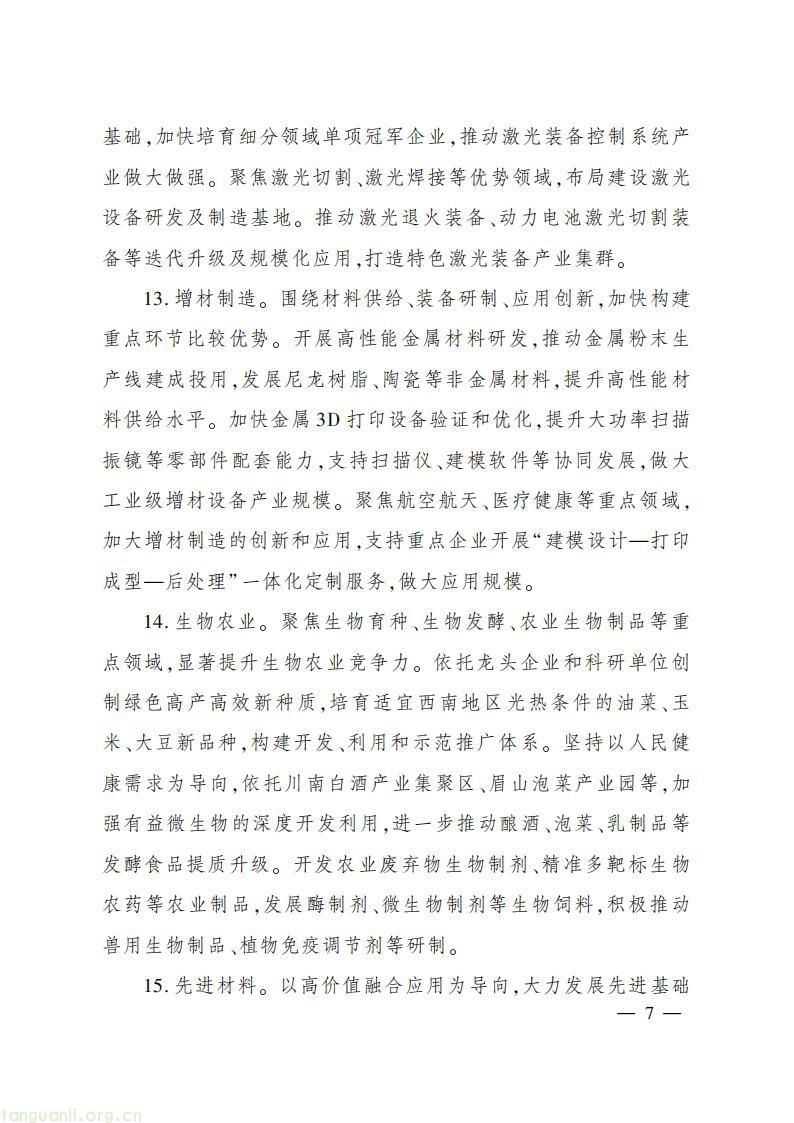 基础，加快培育细分领域单项冠军企业，推动激光装备控制系统产业做大做强。聚焦激光切割、激光焊接等优势领域，布局建设激光设备研发及制造基地。推动激光退火装备、动力电池激光切割装备等迭代升级及规模化应用，打造特色激光装备产业集群。

13. 增材制造。围绕材料供给、装备研制、应用创新，加快构建重点环节比较优势。开展高性能金属材料研发，推动金属粉末生产线建成投用，发展尼龙树脂、陶瓷等非金属材料，提升高性能材料供给水平。加快金属3D打印设备验证和优化，提升大功率扫描振镜等零部件配套能力，支持扫描仪、建模软件等协同发展，做大工业级增材设备产业规模。聚焦航空航天、医疗健康等重点领域，加大增材制造的创新和应用，支持重点企业开展“建模设计—打印成型—后处理”一体化定制服务，做大应用规模。

14. 生物农业。聚焦生物育种、生物发酵、农业生物制品等重点领域，显著提升生物农业竞争力。依托龙头企业和科研单位创制绿色高产高效新种质，培育适宜西南地区光热条件的油菜、玉米、大豆新品种，构建开发、利用和示范推广体系。坚持以人民健康需求为导向，依托川南白酒产业集聚区、眉山泡菜产业园等，加强有益微生物的深度开发利用，进一步推动酿酒、泡菜、乳制品等发酵食品提质升级。开发农业废弃物生物制剂、精准多靶标生物农药等农业制品，发展酶制剂、微生物制剂等生物饲料，积极推动兽用生物制品、植物免疫调节剂等研制。

15. 先进材料。以高价值融合应用为导向，大力发展先进基础

— 7 —

tanguanli.org.cn